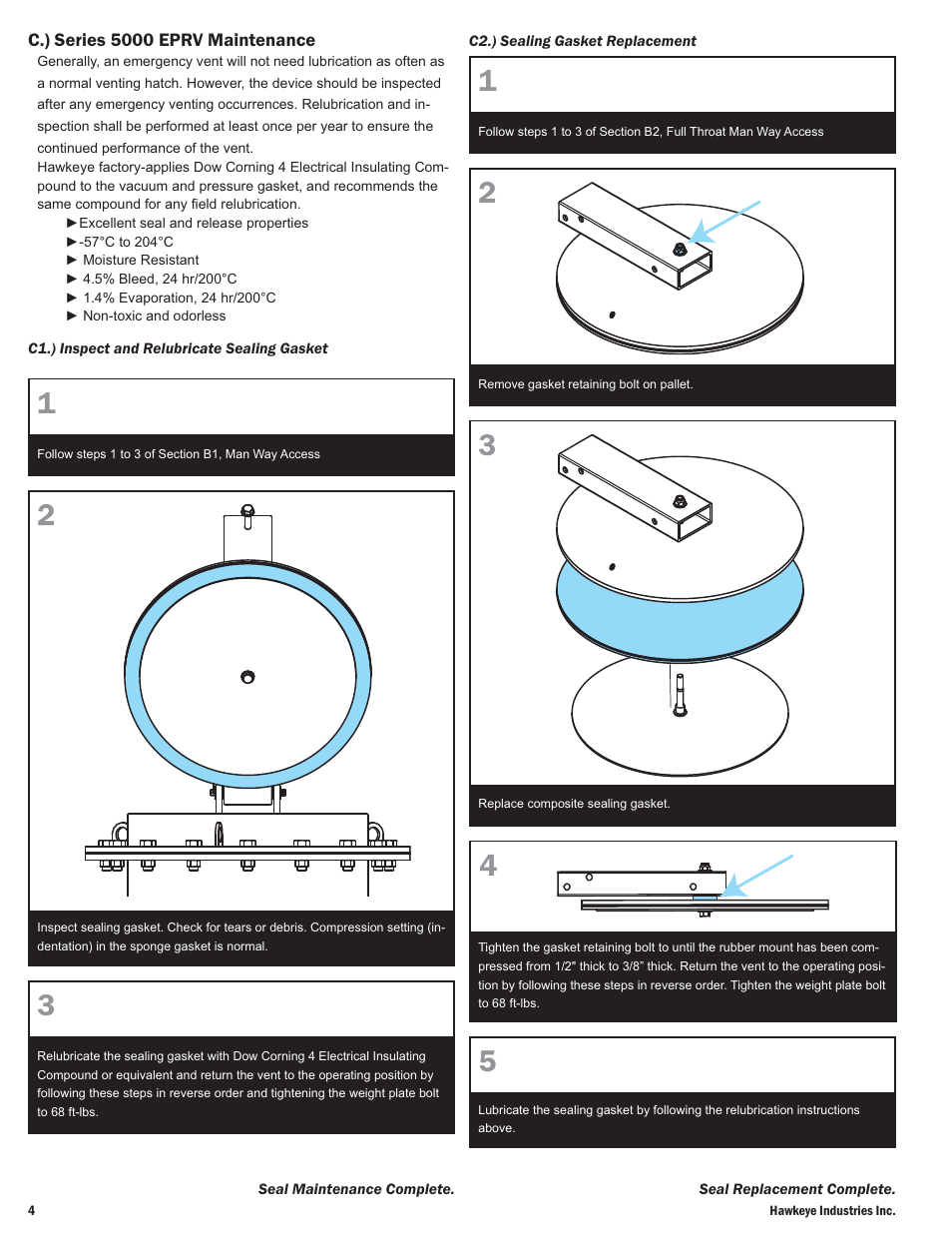 C.) Series 5000 EPRV Maintenance

Generally, an emergency vent will not need lubrication as often as a normal venting hatch. However, the device should be inspected after any emergency venting occurrences. Relubrication and inspection shall be performed at least once per year to ensure the continued performance of the vent.

Hawkeye factory-applies Dow Corning 4 Electrical Insulating Compound to the vacuum and pressure gasket, and recommends the same compound for any field relubrication.

►Excellent seal and release properties
►-57°C to 204°C
► Moisture Resistant
► 4.5% Bleed, 24 hr/200°C
► 1.4% Evaporation, 24 hr/200°C
► Non-toxic and odorless

C1.) Inspect and Relubricate Sealing Gasket

1

Follow steps 1 to 3 of Section B1, Man Way Access

2

Inspect sealing gasket. Check for tears or debris. Compression setting (indentation) in the sponge gasket is normal.

3

Relubricate the sealing gasket with Dow Corning 4 Electrical Insulating Compound or equivalent and return the vent to the operating position by following these steps in reverse order and tightening the weight plate bolt to 68 ft-lbs.

Seal Maintenance Complete.

C2.) Sealing Gasket Replacement

1

Follow steps 1 to 3 of Section B2, Full Throat Man Way Access

2

Remove gasket retaining bolt on pallet.

3

Replace composite sealing gasket.

4

Tighten the gasket retaining bolt to until the rubber mount has been compressed from 1/2" thick to 3/8" thick. Return the vent to the operating position by following these steps in reverse order. Tighten the weight plate bolt to 68 ft-lbs.

5

Lubricate the sealing gasket by following the relubrication instructions above.

Seal Replacement Complete.

4

Hawkeye Industries Inc.